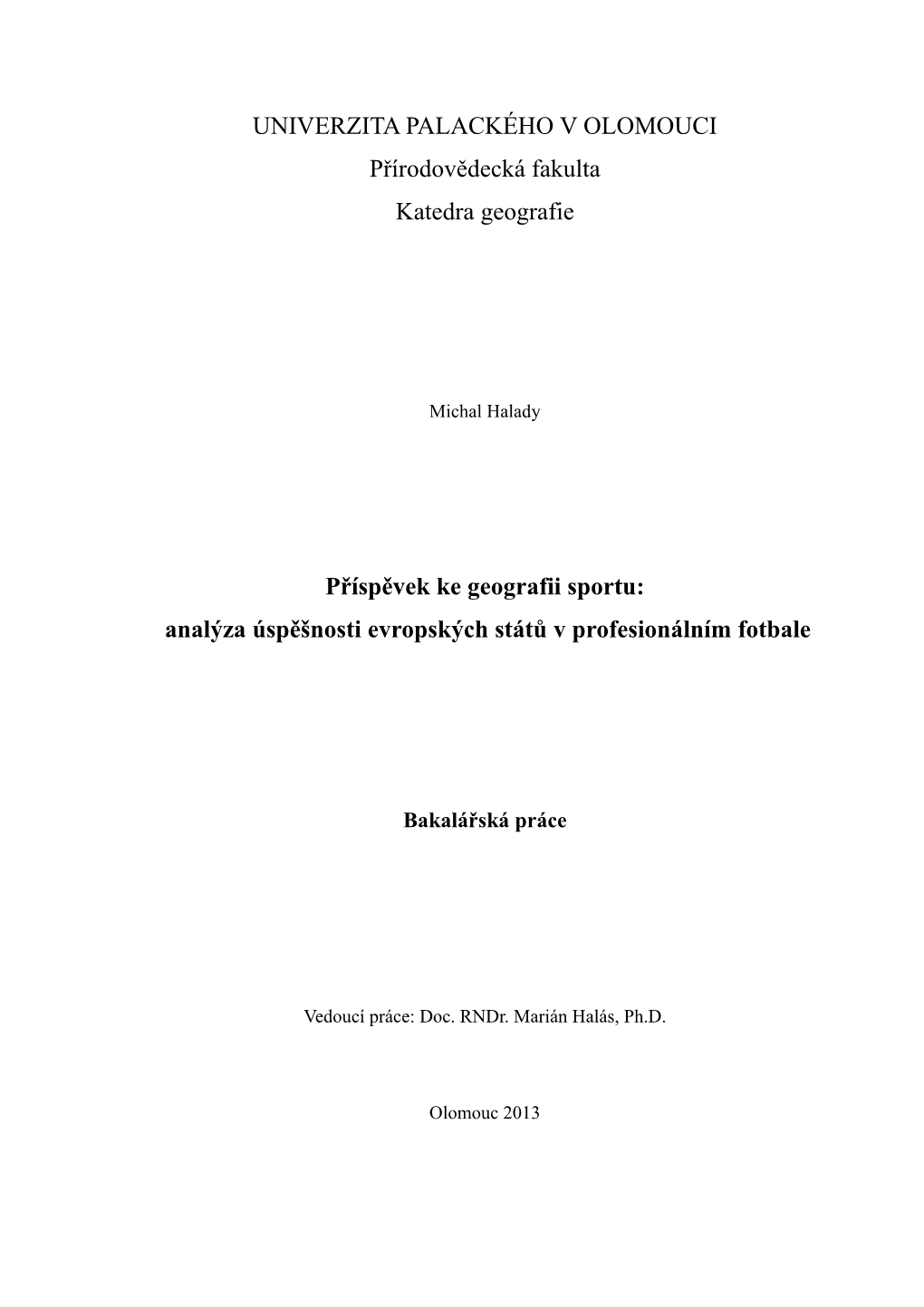 UNIVERZITA PALACKÉHO V OLOMOUCI
Přírodovědecká fakulta
Katedra geografie

Michal Halady

Příspěvek ke geografii sportu:
analýza úspěšnosti evropských států v profesionálním fotbale

Bakalářská práce

Vedoucí práce: Doc. RNDr. Marián Halás, Ph.D.

Olomouc 2013